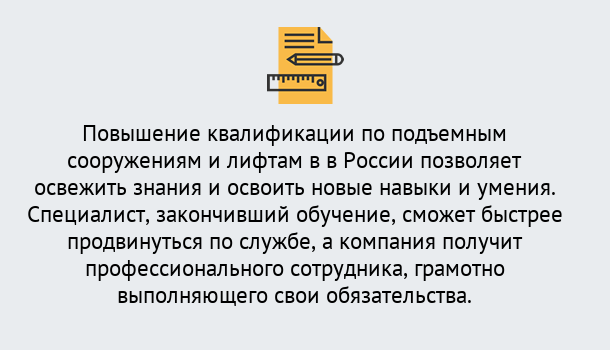 Повышение квалификации по подъемным сооружениям и лифтам в в России позволяет освежить знания и освоить новые навыки и умения. Специалист, закончивший обучение, сможет быстрее продвинуться по службе, а компания получит профессионального сотрудника, грамотно выполняющего свои обязательства.